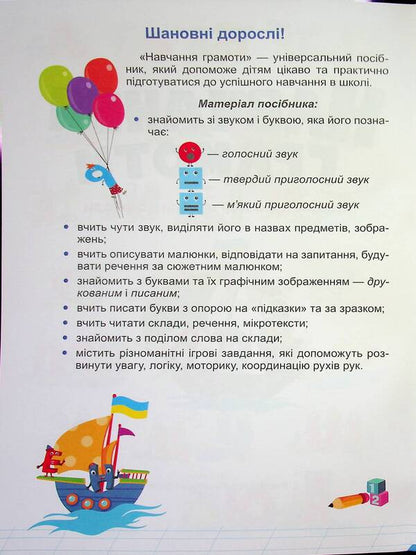 Шановні дорослі!

«Навчання грамоти» — універсальний посібник, який допоможе дітям цікаво та практично підготуватися до успішного навчання в школі.

Матеріал посібника:

• знайомить зі звуком і буквою, яка його позначає:

— голосний звук

— твердий приголосний звук

— м'який приголосний звук

• вчить чути звук, виділяти його в назвах предметів, зображень;
• вчить описувати малюнки, відповідати на запитання, будувати речення за сюжетним малюнком;
• знайомить з буквами та їх графічним зображенням — друкованим і писаним;
• вчить писати букви з опорою на «підказки» та за зразком;
• вчить читати склади, речення, мікротексти;
• знайомить з поділом слова на склади;
• містить різноманітні ігрові завдання, які допоможуть розвинути увагу, логіку, моторику, координацію рухів рук.

1
2